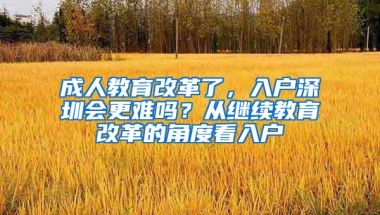 成人教育改革了，入户深圳会更难吗？从继续教育改革的角度看入户